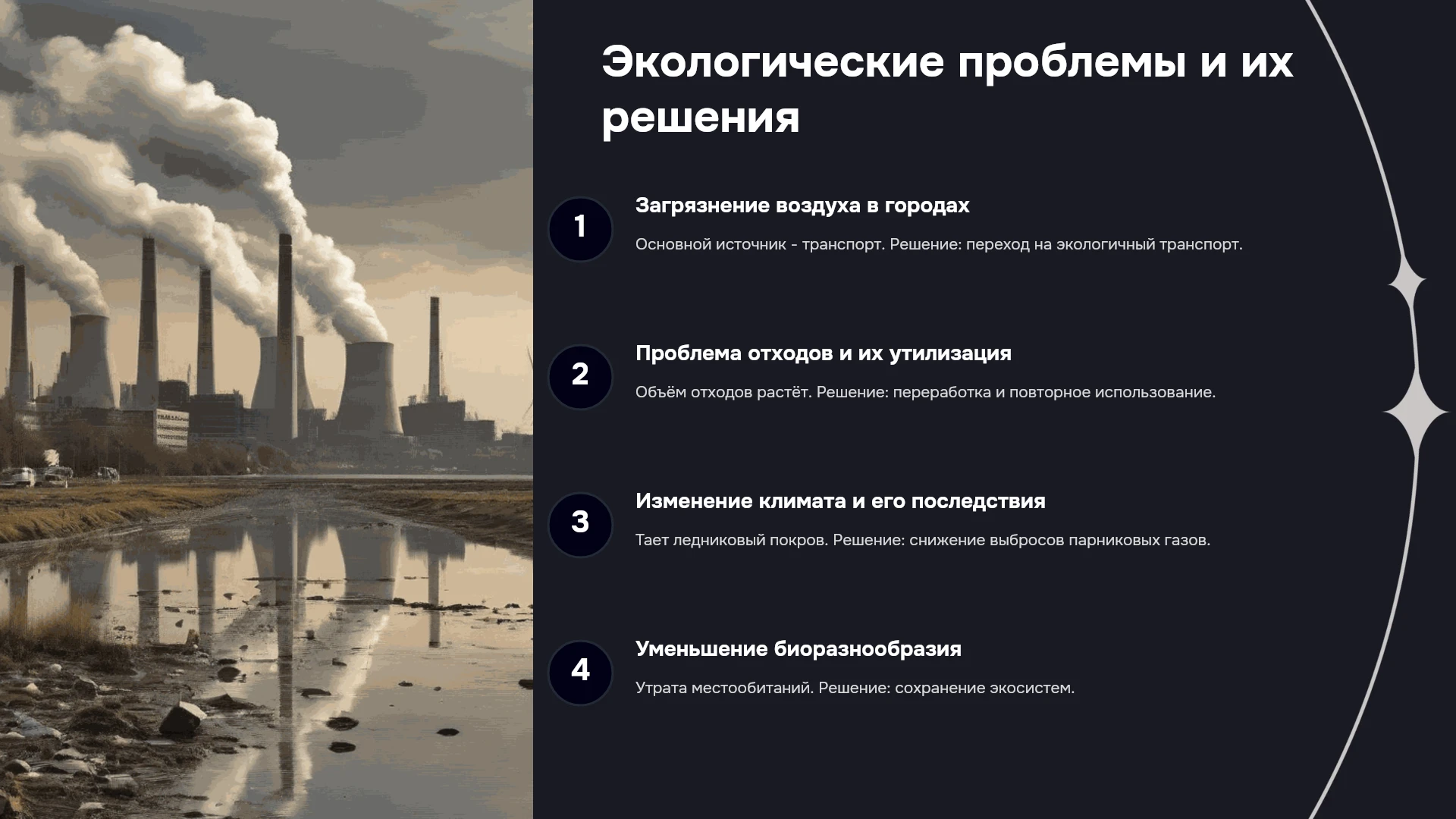 Экологические проблемы и их решения

1

Загрязнение воздуха в городах

Основной источник - транспорт. Решение: переход на экологичный транспорт.

2

Проблема отходов и их утилизация

Объём отходов растёт. Решение: переработка и повторное использование.

3

Изменение климата и его последствия

Тает ледниковый покров. Решение: снижение выбросов парниковых газов.

4

Уменьшение биоразнообразия

Утрата местообитаний. Решение: сохранение экосистем.